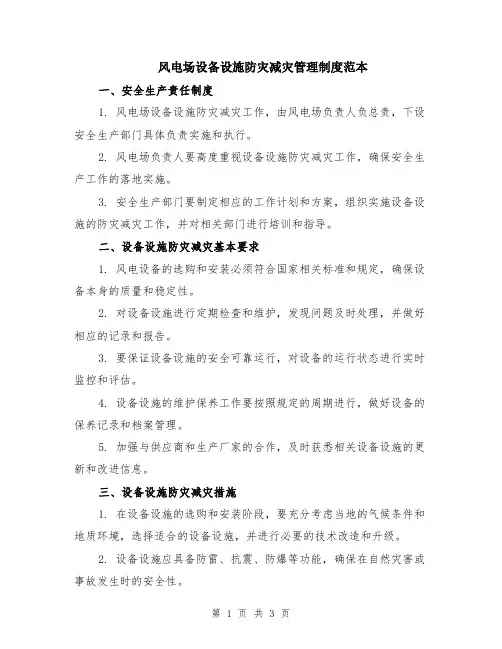 风电场设备设施防灾减灾管理制度范本

一、安全生产责任制度

1. 风电场设备设施防灾减灾工作，由风电场负责人负总责，下设安全生产部门具体负责实施和执行。

2. 风电场负责人要高度重视设备设施防灾减灾工作，确保安全生产工作的落地实施。

3. 安全生产部门要制定相应的工作计划和方案，组织实施设备设施的防灾减灾工作，并对相关部门进行培训和指导。

二、设备设施防灾减灾基本要求

1. 风电设备的选购和安装必须符合国家相关标准和规定，确保设备本身的质量和稳定性。

2. 对设备设施进行定期检查和维护，发现问题及时处理，并做好相应的记录和报告。

3. 要保证设备设施的安全可靠运行，对设备的运行状态进行实时监控和评估。

4. 设备设施的维护保养工作要按照规定的周期进行，做好设备的保养记录和档案管理。

5. 加强与供应商和生产厂家的合作，及时获悉相关设备设施的更新和改进信息。

三、设备设施防灾减灾措施

1. 在设备设施的选购和安装阶段，要充分考虑当地的气候条件和地质环境，选择适合的设备设施，并进行必要的技术改造和升级。

2. 设备设施应具备防雷、抗震、防爆等功能，确保在自然灾害或事故发生时的安全性。

第 1 页 共 3 页